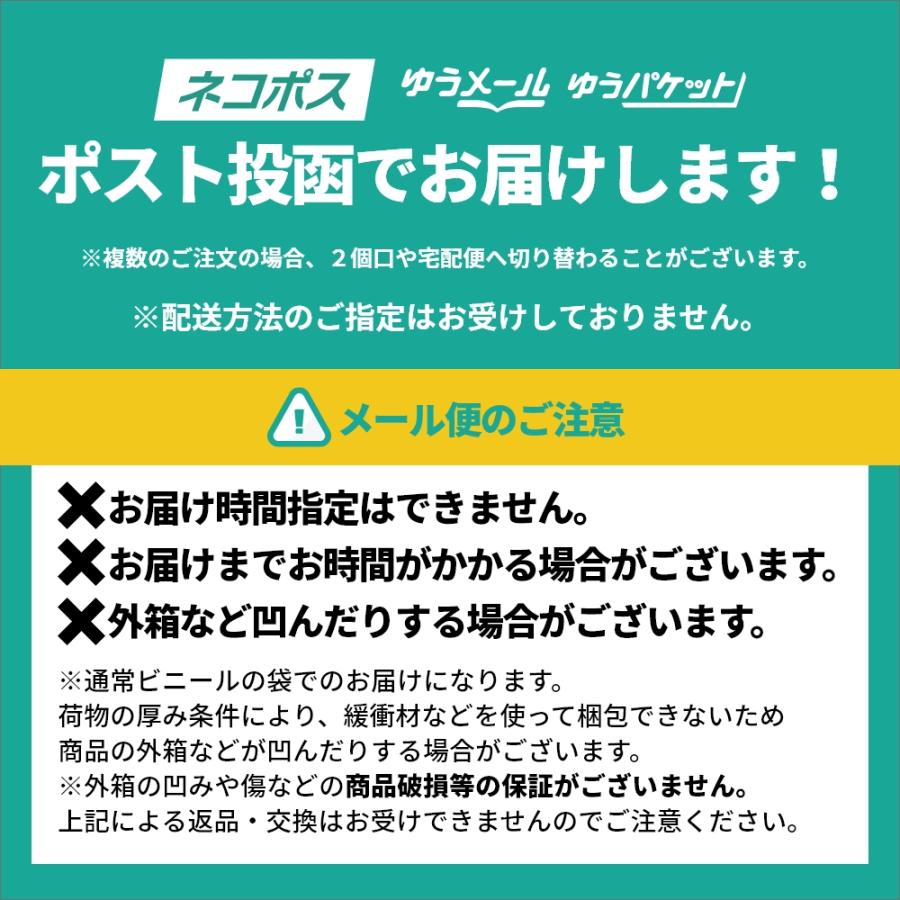 ネコポス ゆうメール ゆうパケット

ポスト投函でお届けします！

※複数のご注文の場合、２個口や宅配便へ切り替わることがございます。

※配送方法のご指定はお受けしておりません。

!

メール便のご注意

✖お届け時間指定はできません。

✖お届けまでお時間がかかる場合がございます。

✖外箱など凹んだりする場合がございます。

※通常ビニールの袋でのお届けになります。
荷物の厚み条件により、緩衝材などを使って梱包できないため
商品の外箱などが凹んだりする場合がございます。
※外箱の凹みや傷などの商品破損等の保証がございません。
上記による返品・交換はお受けできませんのでご注意ください。